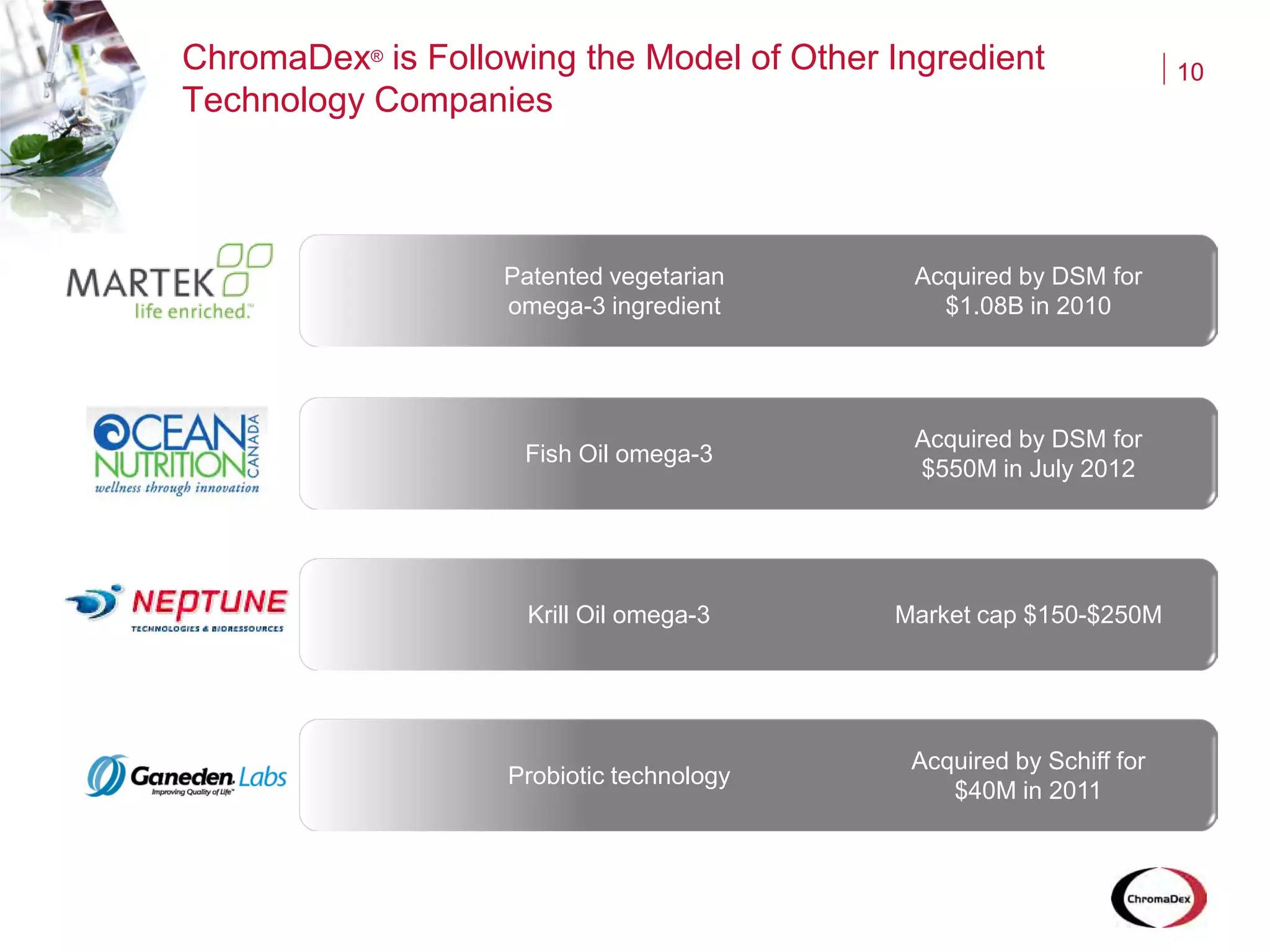 ChromaDex® is Following the Model of Other Ingredient Technology Companies

10

MARTEK life enriched.™

Patented vegetarian omega-3 ingredient

Acquired by DSM for $1.08B in 2010

OCEAN NUTRITION CANADA wellness through innovation

Fish Oil omega-3

Acquired by DSM for $550M in July 2012

NEPTUNE TECHNOLOGIES & BIORESSOURCES

Krill Oil omega-3

Market cap $150-$250M

Ganeden Labs Improving Quality of Life™

Probiotic technology

Acquired by Schiff for $40M in 2011

ChromaDex